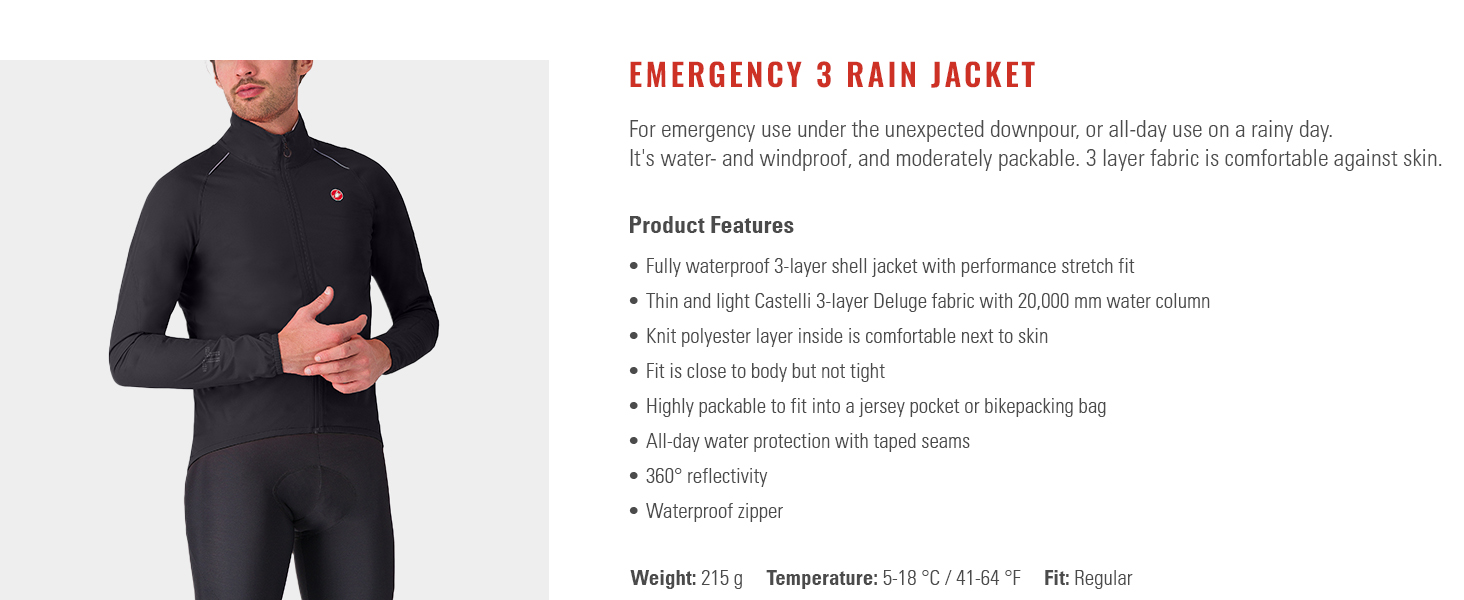 EMERGENCY 3 RAIN JACKET

For emergency use under the unexpected downpour, or all-day use on a rainy day. It's water- and windproof, and moderately packable. 3 layer fabric is comfortable against skin.

Product Features

• Fully waterproof 3-layer shell jacket with performance stretch fit
• Thin and light Castelli 3-layer Deluge fabric with 20,000 mm water column
• Knit polyester layer inside is comfortable next to skin
• Fit is close to body but not tight
• Highly packable to fit into a jersey pocket or bikepacking bag
• All-day water protection with taped seams
• 360° reflectivity
• Waterproof zipper

Weight: 215 g   Temperature: 5-18 °C / 41-64 °F   Fit: Regular